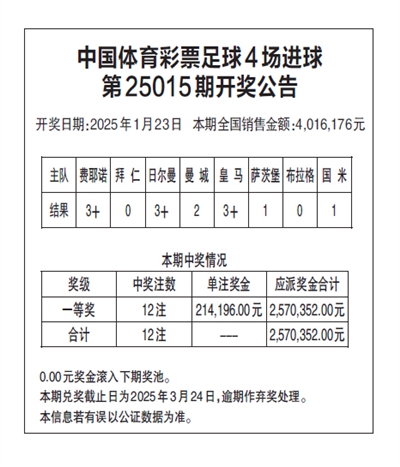 中国体育彩票足球4场进球
第25015期开奖公告

开奖日期:2025年1月23日　本期全国销售金额:4,016,176元

| 主队 | 费耶诺 | 拜 仁 | 日尔曼 | 曼 城 | 皇 马 | 萨茨堡 | 布拉格 | 国 米 |
|---|---|---|---|---|---|---|---|---|
| 结果 | 3+ | 0 | 3+ | 2 | 3+ | 1 | 0 | 1 |

本期中奖情况

| 奖级 | 中奖注数 | 单注奖金 | 应派奖金合计 |
|---|---|---|---|
| 一等奖 | 12注 | 214,196.00元 | 2,570,352.00元 |
| 合计 | 12注 | --- | 2,570,352.00元 |

0.00元奖金滚入下期奖池。
本期兑奖截止日为2025年3月24日,逾期作弃奖处理。
本信息若有误以公证数据为准。